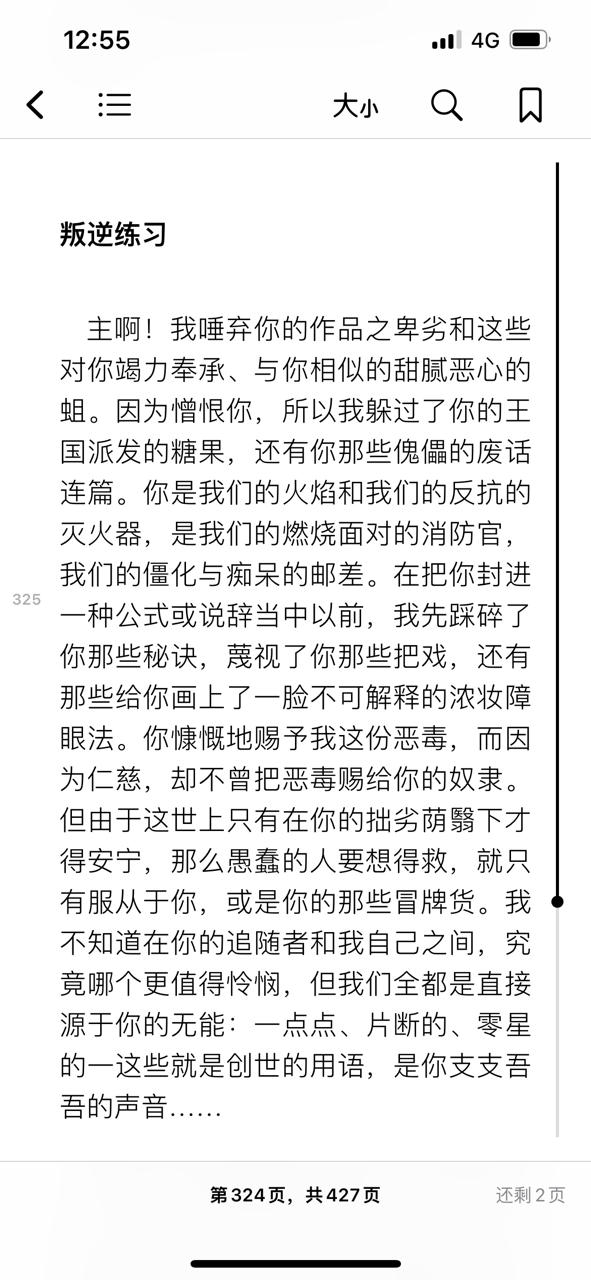 12:55 4G

大小

叛逆练习

主啊！我唾弃你的作品之卑劣和这些对你竭力奉承、与你相似的甜腻恶心的蛆。因为憎恨你，所以我躲过了你的王国派发的糖果，还有你那些傀儡的废话连篇。你是我们的火焰和我们的反抗的灭火器，是我们的燃烧面对的消防官，我们的僵化与痴呆的邮差。在把你封进一种公式或说辞当中以前，我先踩碎了你那些秘诀，蔑视了你那些把戏，还有那些给你画上了一脸不可解释的浓妆障眼法。你慷慨地赐予我这份恶毒，而因为仁慈，却不曾把恶毒赐给你的奴隶。但由于这世上只有在你的拙劣荫翳下才得安宁，那么愚蠢的人要想得救，就只有服从于你，或是你的那些冒牌货。我不知道在你的追随者和我自己之间，究竟哪个更值得怜悯，但我们全都是直接源于你的无能：一点点、片断的、零星的一这些就是创世的用语，是你支支吾吾的声音……

325

第324页，共427页

还剩2页